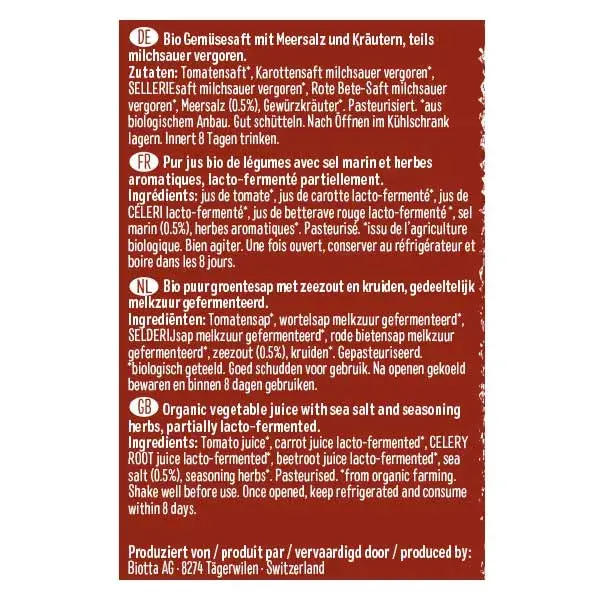 DE Bio Gemüsesaft mit Meersalz und Kräutern, teils milchsauer vergoren.
Zutaten: Tomatensaft*, Karottensaft milchsauer vergoren*, SELLERIEsaft milchsauer vergoren*, Rote Bete-Saft milchsauer vergoren*, Meersalz (0.5%), Gewürzkräuter*. Pasteurisiert. *aus biologischem Anbau. Gut schütteln. Nach Öffnen im Kühlschrank lagern. Innert 8 Tagen trinken.

FR Pur jus bio de légumes avec sel marin et herbes aromatiques, lacto-fermenté partiellement.
Ingrédients: jus de tomate*, jus de carotte lacto-fermenté*, jus de CÉLERI lacto-fermenté*, jus de betterave rouge lacto-fermenté *, sel marin (0.5%), herbes aromatiques*. Pasteurisé. *issu de l'agriculture biologique. Bien agiter. Une fois ouvert, conserver au réfrigérateur et boire dans les 8 jours.

NL Bio puur groentesap met zeezout en kruiden, gedeeltelijk melkzuur gefermenteerd.
Ingrediënten: Tomatensap*, wortelsap melkzuur gefermenteerd*, SELDERIJsap melkzuur gefermenteerd*, rode bietensap melkzuur gefermenteerd*, zeezout (0.5%), kruiden*. Gepasteuriseerd. *biologisch geteeld. Goed schudden voor gebruik. Na openen gekoeld bewaren en binnen 8 dagen gebruiken.

GB Organic vegetable juice with sea salt and seasoning herbs, partially lacto-fermented.
Ingredients: Tomato juice*, carrot juice lacto-fermented*, CELERY ROOT juice lacto-fermented*, beetroot juice lacto-fermented*, sea salt (0.5%), seasoning herbs*. Pasteurised. *from organic farming. Shake well before use. Once opened, keep refrigerated and consume within 8 days.

Produziert von / produit par / vervaardigd door / produced by:
Biotta AG · 8274 Tägerwilen · Switzerland